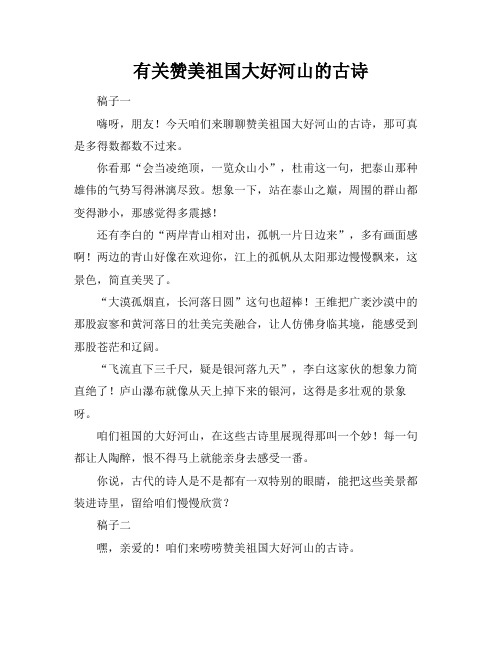 有关赞美祖国大好河山的古诗

稿子一

嗨呀，朋友！今天咱们来聊聊赞美祖国大好河山的古诗，那可真是多得数都数不过来。

你看那“会当凌绝顶，一览众山小”，杜甫这一句，把泰山那种雄伟的气势写得淋漓尽致。想象一下，站在泰山之巅，周围的群山都变得渺小，那感觉得多震撼！

还有李白的“两岸青山相对出，孤帆一片日边来”，多有画面感啊！两边的青山好像在欢迎你，江上的孤帆从太阳那边慢慢飘来，这景色，简直美哭了。

“大漠孤烟直，长河落日圆”这句也超棒！王维把广袤沙漠中的那股寂寥和黄河落日的壮美完美融合，让人仿佛身临其境，能感受到那股苍茫和辽阔。

“飞流直下三千尺，疑是银河落九天”，李白这家伙的想象力简直绝了！庐山瀑布就像从天上掉下来的银河，这得是多壮观的景象呀。

咱们祖国的大好河山，在这些古诗里展现得那叫一个妙！每一句都让人陶醉，恨不得马上就能亲身去感受一番。

你说，古代的诗人是不是都有一双特别的眼睛，能把这些美景都装进诗里，留给咱们慢慢欣赏？

稿子二

嘿，亲爱的！咱们来唠唠赞美祖国大好河山的古诗。